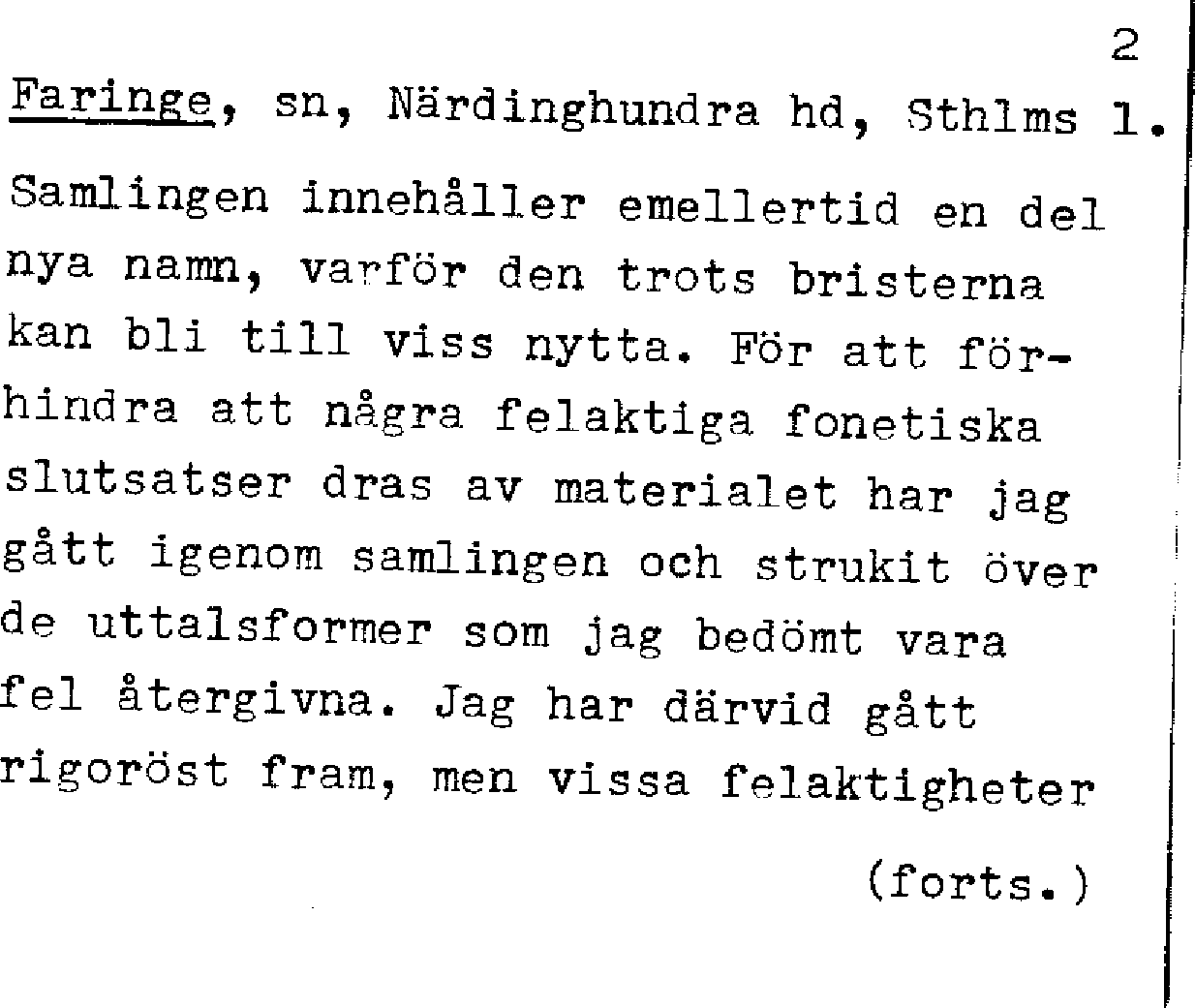 2

Faringe, sn, Närdinghundra hd, Sthlms l.

Samlingen innehåller emellertid en del nya namn, varför den trots bristerna kan bli till viss nytta. För att förhindra att några felaktiga fonetiska slutsatser dras av materialet har jag gått igenom samlingen och strukit över de uttalsformer som jag bedömt vara fel återgivna. Jag har därvid gått rigoröst fram, men vissa felaktigheter

(forts.)